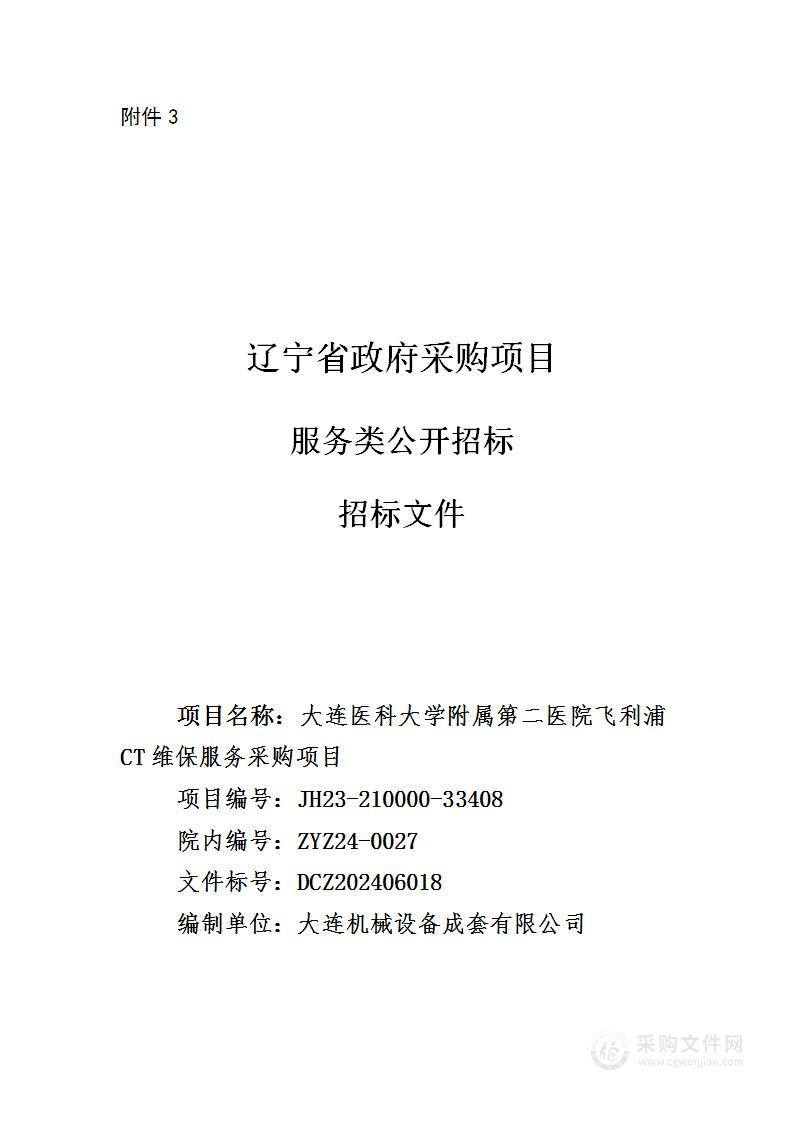 附件 3

辽宁省政府采购项目

服务类公开招标

招标文件

项目名称：大连医科大学附属第二医院飞利浦CT 维保服务采购项目

项目编号：JH23-210000-33408

院内编号：ZYZ24-0027

文件标号：DCZ202406018

编制单位：大连机械设备成套有限公司

采购文件网
www.cgwenjian.com